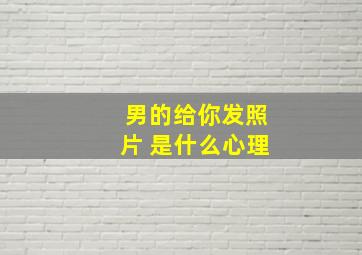 男的给你发照片 是什么心理